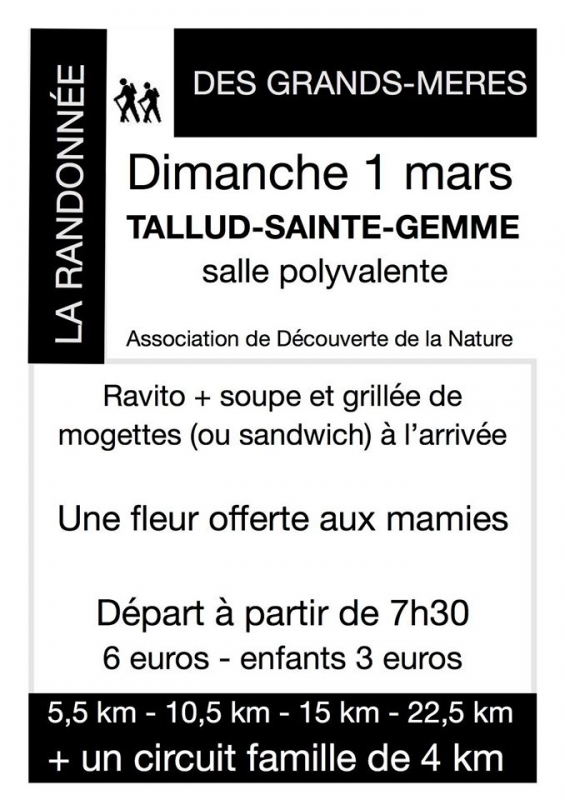 LA RANDONNÉE

DES GRANDS-MERES

Dimanche 1 mars

TALLUD-SAINTE-GEMME

salle polyvalente

Association de Découverte de la Nature

Ravito + soupe et grillée de mogettes (ou sandwich) à l'arrivée

Une fleur offerte aux mamies

Départ à partir de 7h30

6 euros - enfants 3 euros

5,5 km - 10,5 km - 15 km - 22,5 km

+ un circuit famille de 4 km